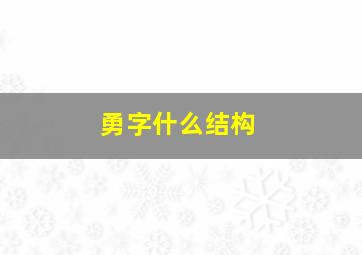 勇字什么结构